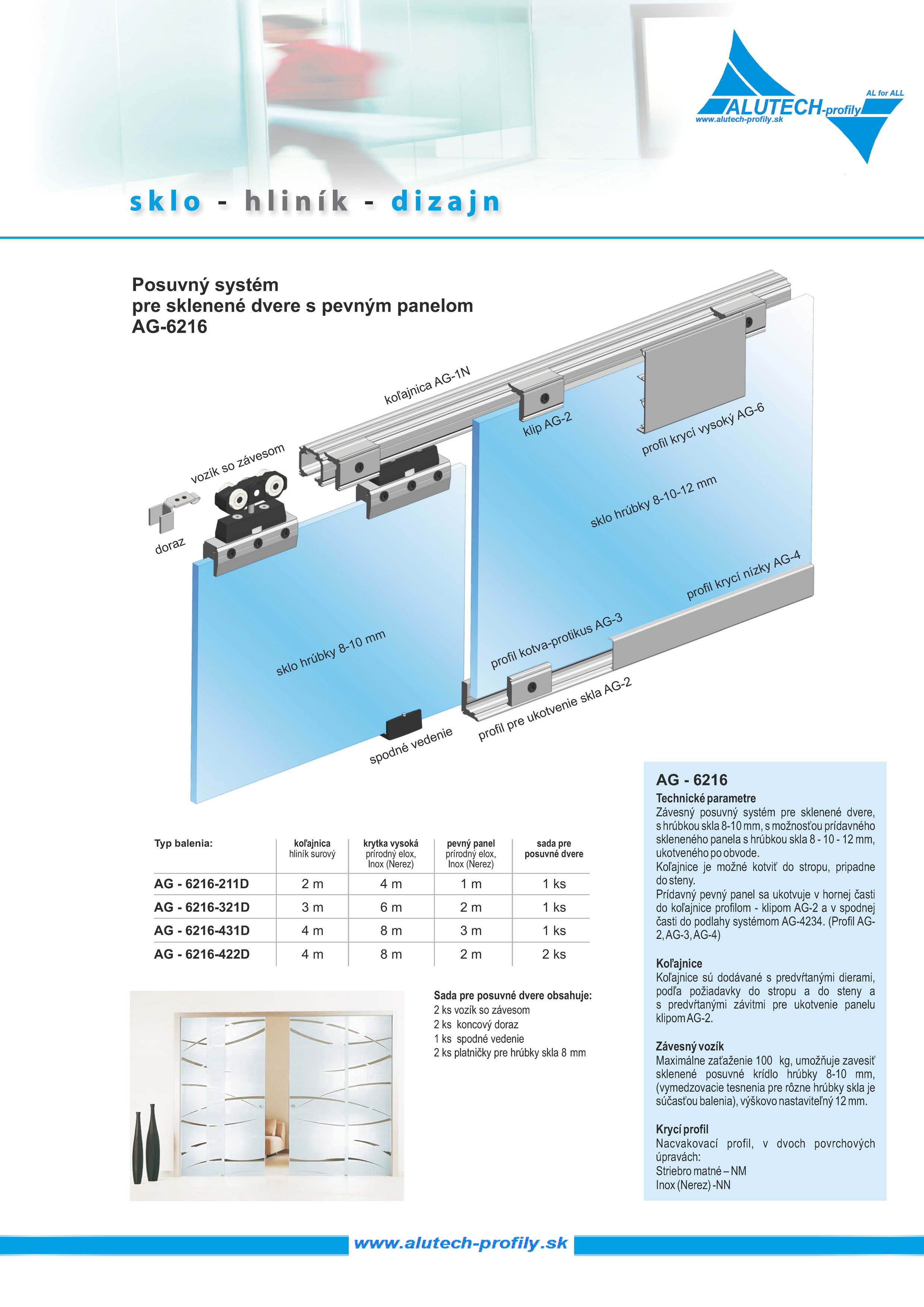 AL for ALL
ALUTECH-profily
www.alutech-profily.sk

sklo - hliník - dizajn

Posuvný systém
pre sklenené dvere s pevným panelom
AG-6216

koľajnica AG-1N
klip AG-2
profil krycí vysoký AG-6
vozík so závesom
doraz
sklo hrúbky 8-10-12 mm
profil krycí nízky AG-4
profil kotva-protikus AG-3
sklo hrúbky 8-10 mm
profil pre ukotvenie skla AG-2
spodné vedenie

| Typ balenia: | koľajnica hliník surový | krytka vysoká prírodný elox, Inox (Nerez) | pevný panel prírodný elox, Inox (Nerez) | sada pre posuvné dvere |
|---|---|---|---|---|
| AG - 6216-211D | 2 m | 4 m | 1 m | 1 ks |
| AG - 6216-321D | 3 m | 6 m | 2 m | 1 ks |
| AG - 6216-431D | 4 m | 8 m | 3 m | 1 ks |
| AG - 6216-422D | 4 m | 8 m | 2 m | 2 ks |

Sada pre posuvné dvere obsahuje:
2 ks vozík so závesom
2 ks koncový doraz
1 ks spodné vedenie
2 ks platničky pre hrúbky skla 8 mm

AG - 6216
Technické parametre
Závesný posuvný systém pre sklenené dvere, s hrúbkou skla 8-10 mm, s možnosťou prídavného skleneného panela s hrúbkou skla 8 - 10 - 12 mm, ukotveného po obvode.
Koľajnice je možné kotviť do stropu, pripadne do steny.
Prídavný pevný panel sa ukotvuje v hornej časti do koľajnice profilom - klipom AG-2 a v spodnej časti do podlahy systémom AG-4234. (Profil AG-2, AG-3, AG-4)

Koľajnice
Koľajnice sú dodávané s predvŕtanými dierami, podľa požiadavky do stropu a do steny a s predvŕtanými závitmi pre ukotvenie panelu klipom AG-2.

Závesný vozík
Maximálne zaťaženie 100 kg, umožňuje zavesiť sklenené posuvné krídlo hrúbky 8-10 mm, (vymedzovacie tesnenia pre rôzne hrúbky skla je súčasťou balenia), výškovo nastaviteľný 12 mm.

Krycí profil
Nacvakovací profil, v dvoch povrchových úpravách:
Striebro matné – NM
Inox (Nerez) -NN

www.alutech-profily.sk